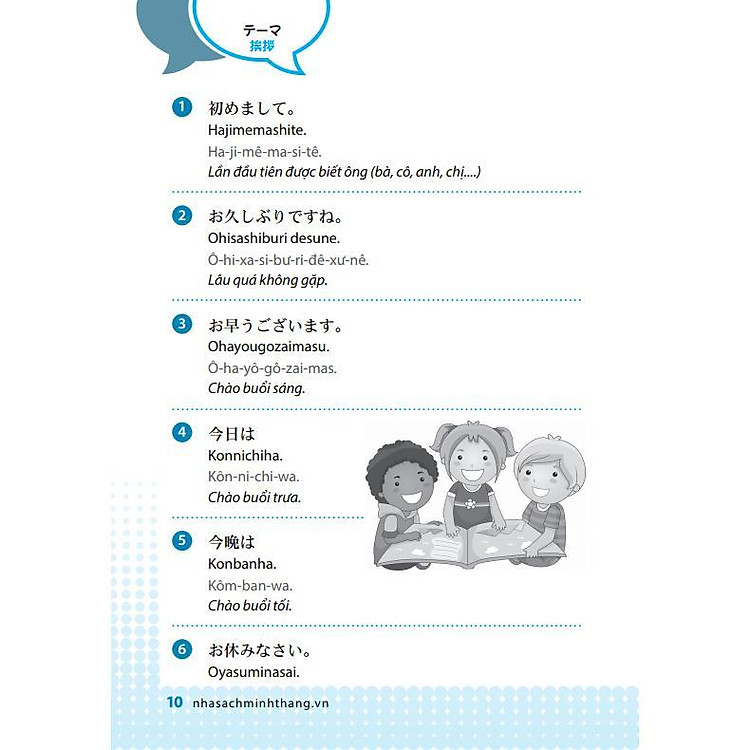 テーマ
挨拶

1 初めまして。
Hajimemashite.
Ha-ji-mê-ma-si-tê.
Lần đầu tiên được biết ông (bà, cô, anh, chị....)

2 お久しぶりですね。
Ohisashiburi desune.
Ô-hi-xa-si-bư-ri-đê-xư-nê.
Lâu quá không gặp.

3 お早うございます。
Ohayougozaimasu.
Ô-ha-yô-gô-zai-mas.
Chào buổi sáng.

4 今日は
Konnichiha.
Kôn-ni-chi-wa.
Chào buổi trưa.

5 今晩は
Konbanha.
Kôm-ban-wa.
Chào buổi tối.

6 お休みなさい。
Oyasuminasai.

10 nhasachminhthang.vn